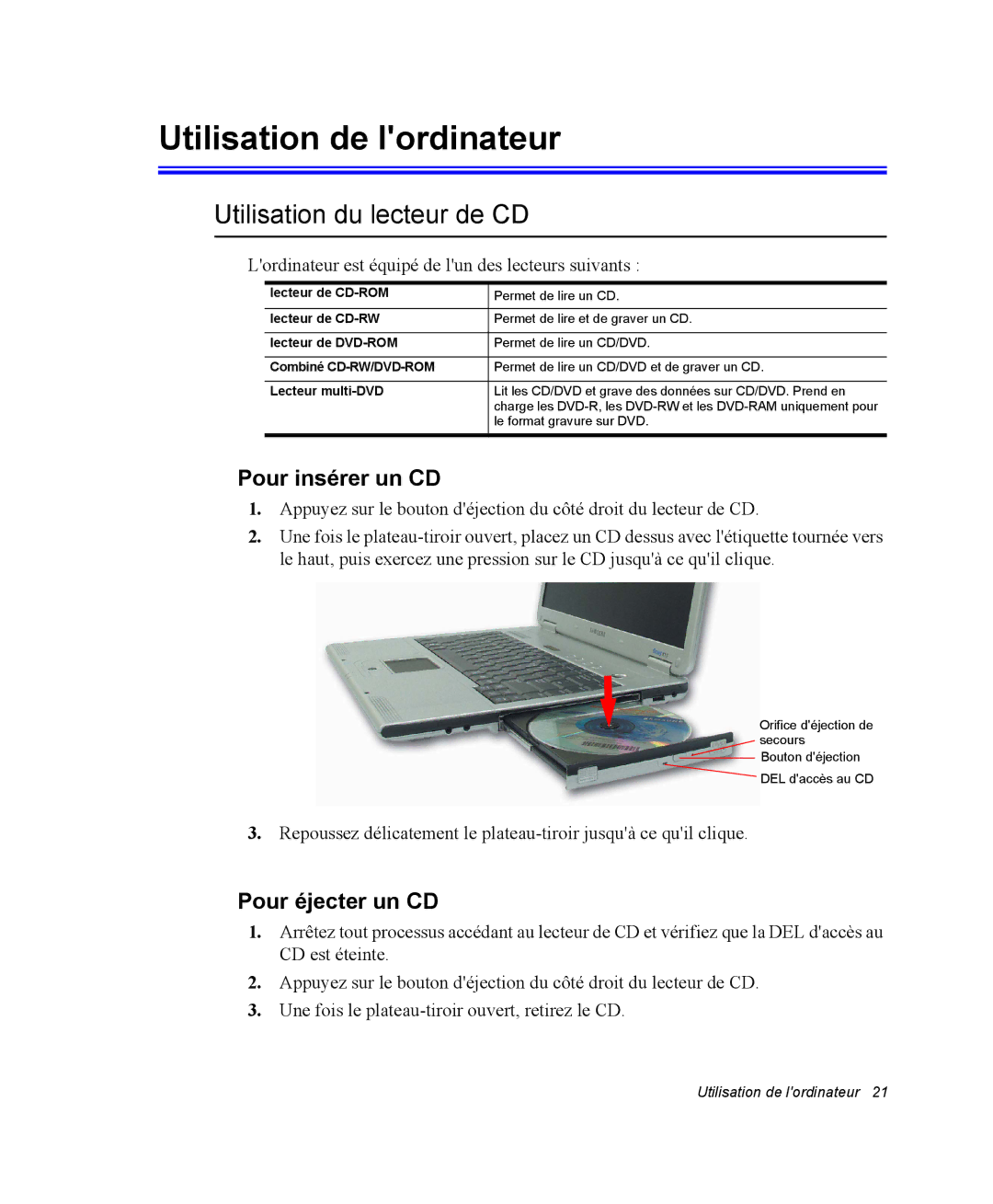 Utilisation de l'ordinateur

Utilisation du lecteur de CD

L'ordinateur est équipé de l'un des lecteurs suivants :

| lecteur de CD-ROM | Permet de lire un CD. |
|---|---|
| lecteur de CD-RW | Permet de lire et de graver un CD. |
| lecteur de DVD-ROM | Permet de lire un CD/DVD. |
| Combiné CD-RW/DVD-ROM | Permet de lire un CD/DVD et de graver un CD. |
| Lecteur multi-DVD | Lit les CD/DVD et grave des données sur CD/DVD. Prend en charge les DVD-R, les DVD-RW et les DVD-RAM uniquement pour le format gravure sur DVD. |

Pour insérer un CD

1. Appuyez sur le bouton d'éjection du côté droit du lecteur de CD.

2. Une fois le plateau-tiroir ouvert, placez un CD dessus avec l'étiquette tournée vers le haut, puis exercez une pression sur le CD jusqu'à ce qu'il clique.

Orifice d'éjection de secours
Bouton d'éjection
DEL d'accès au CD

3. Repoussez délicatement le plateau-tiroir jusqu'à ce qu'il clique.

Pour éjecter un CD

1. Arrêtez tout processus accédant au lecteur de CD et vérifiez que la DEL d'accès au CD est éteinte.

2. Appuyez sur le bouton d'éjection du côté droit du lecteur de CD.

3. Une fois le plateau-tiroir ouvert, retirez le CD.

Utilisation de l'ordinateur 21